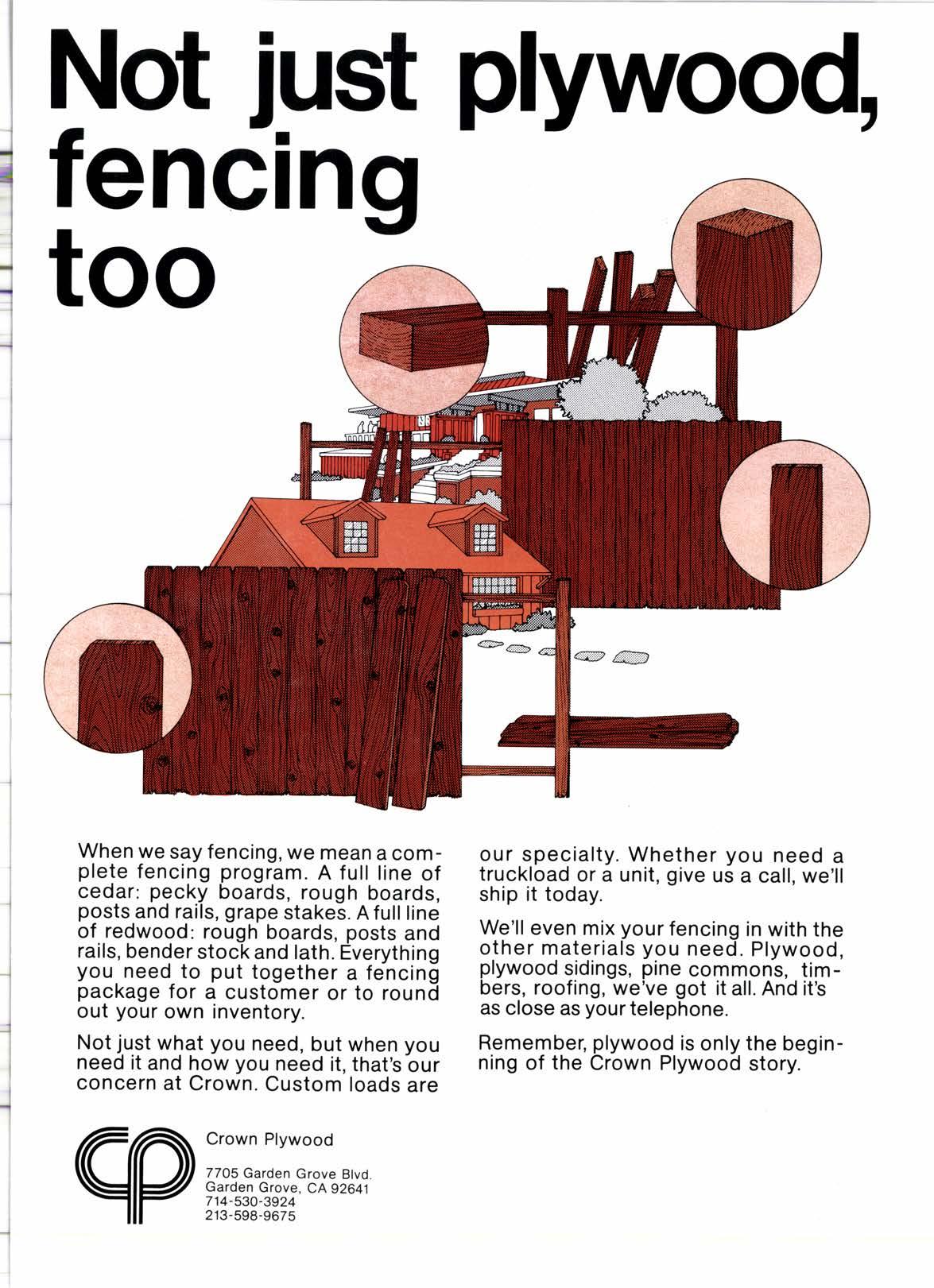 Not just plywood, fencing too

When we say fencing, we mean a complete fencing program. A full line of cedar: pecky boards, rough boards, posts and rails, grape stakes. A full line of redwood: rough boards, posts and rails, bender stock and lath. Everything you need to put together a fencing package for a customer or to round out your own inventory.

Not just what you need, but when you need it and how you need it, that's our concern at Crown. Custom loads are our specialty. Whether you need a truckload or a unit, give us a call, we'll ship it today.

We'll even mix your fencing in with the other materials you need. Plywood, plywood sidings, pine commons, timbers, roofing, we've got it all. And it's as close as your telephone.

Remember, plywood is only the beginning of the Crown Plywood story.

cp

Crown Plywood

7705 Garden Grove Blvd.
Garden Grove, CA 92641
714-530-3924
213-598-9675